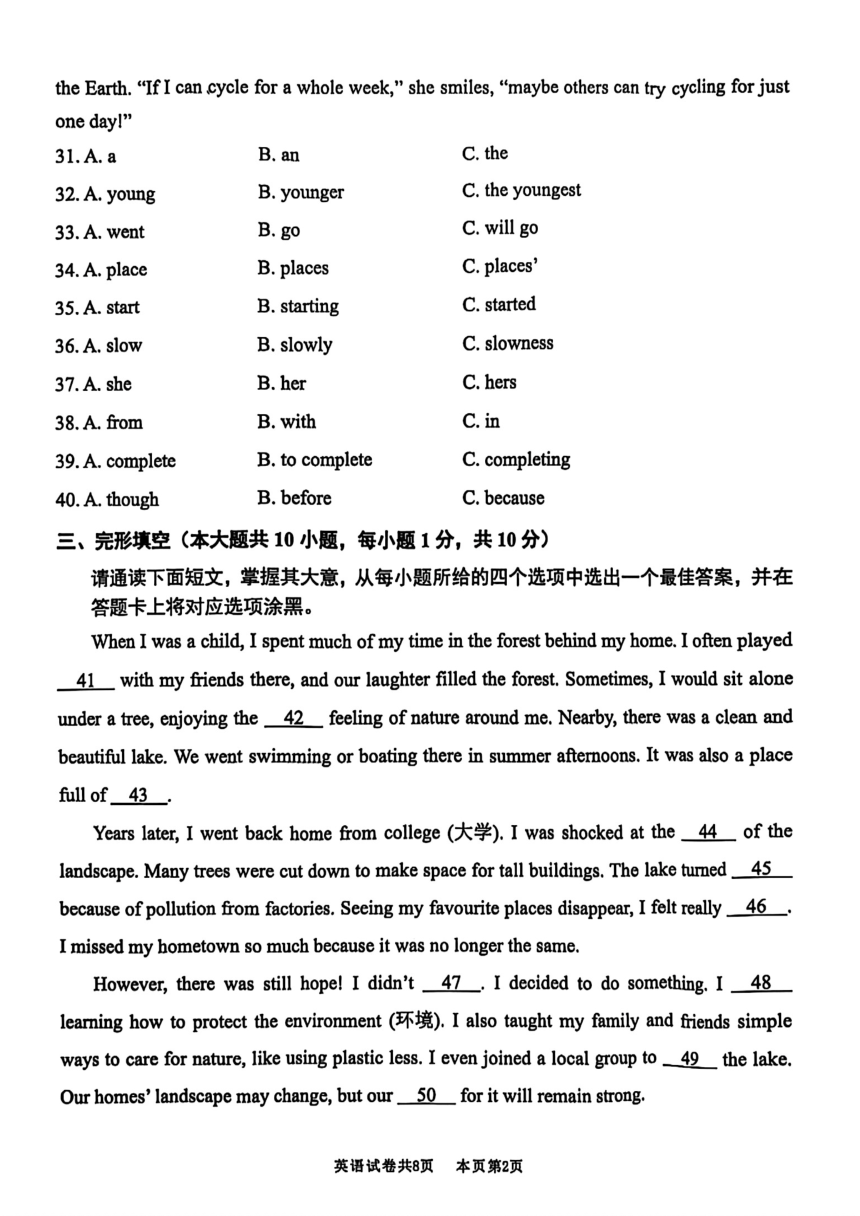 the Earth. "If I can cycle for a whole week," she smiles, "maybe others can try cycling for just one day!"

| 31. A. a | B. an | C. the |
|---|---|---|
| 32. A. young | B. younger | C. the youngest |
| 33. A. went | B. go | C. will go |
| 34. A. place | B. places | C. places' |
| 35. A. start | B. starting | C. started |
| 36. A. slow | B. slowly | C. slowness |
| 37. A. she | B. her | C. hers |
| 38. A. from | B. with | C. in |
| 39. A. complete | B. to complete | C. completing |
| 40. A. though | B. before | C. because |

三、完形填空（本大题共 10 小题，每小题 1 分，共 10 分）

请通读下面短文，掌握其大意，从每小题所给的四个选项中选出一个最佳答案，并在答题卡上将对应选项涂黑。

When I was a child, I spent much of my time in the forest behind my home. I often played __41__ with my friends there, and our laughter filled the forest. Sometimes, I would sit alone under a tree, enjoying the __42__ feeling of nature around me. Nearby, there was a clean and beautiful lake. We went swimming or boating there in summer afternoons. It was also a place full of __43__.

Years later, I went back home from college (大学). I was shocked at the __44__ of the landscape. Many trees were cut down to make space for tall buildings. The lake turned __45__ because of pollution from factories. Seeing my favourite places disappear, I felt really __46__. I missed my hometown so much because it was no longer the same.

However, there was still hope! I didn't __47__. I decided to do something. I __48__ learning how to protect the environment (环境). I also taught my family and friends simple ways to care for nature, like using plastic less. I even joined a local group to __49__ the lake. Our homes' landscape may change, but our __50__ for it will remain strong.

英语试卷共8页　本页第2页